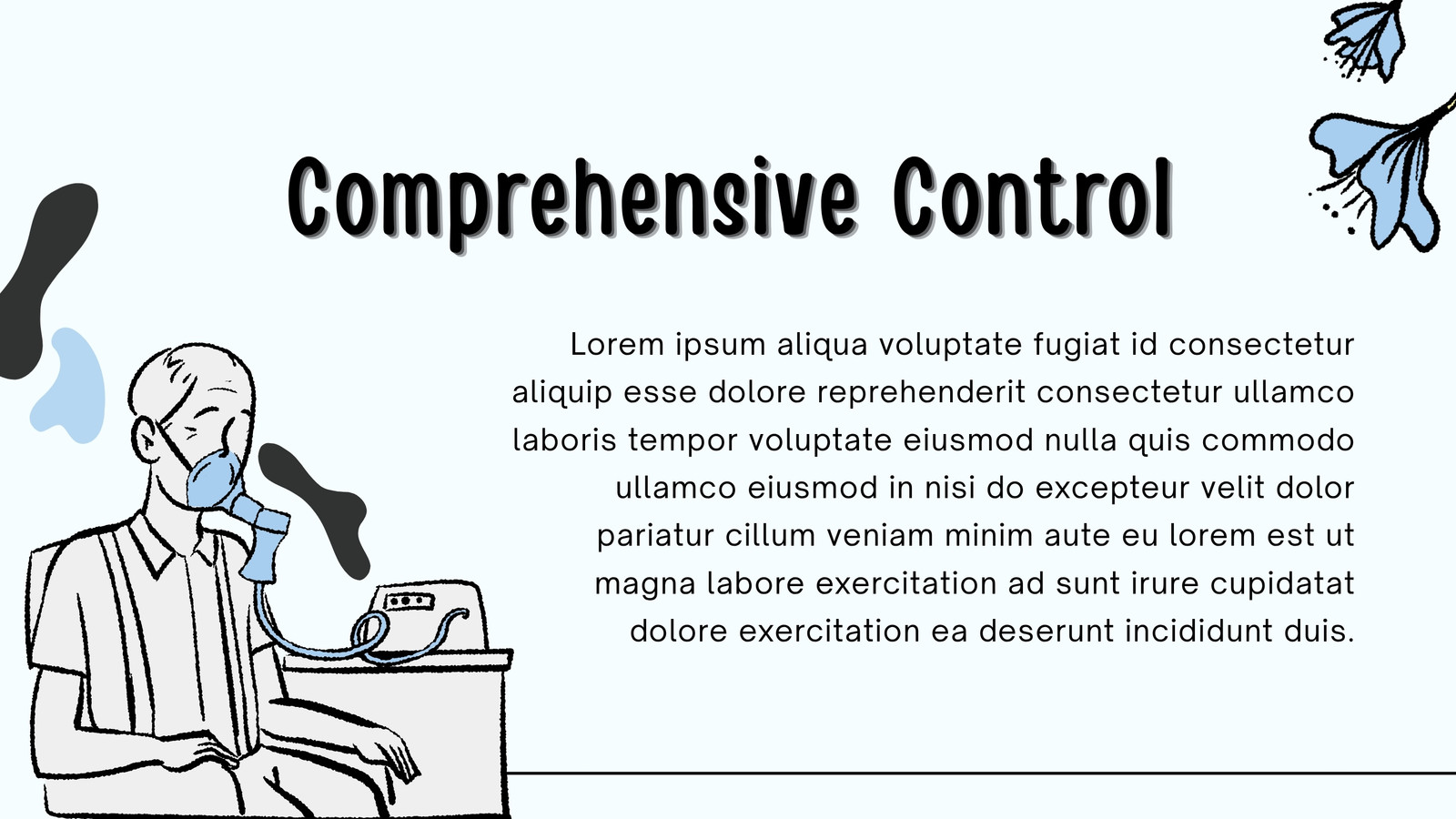 Comprehensive Control

Lorem ipsum aliqua voluptate fugiat id consectetur aliquip esse dolore reprehenderit consectetur ullamco laboris tempor voluptate eiusmod nulla quis commodo ullamco eiusmod in nisi do excepteur velit dolor pariatur cillum veniam minim aute eu lorem est ut magna labore exercitation ad sunt irure cupidatat dolore exercitation ea deserunt incididunt duis.